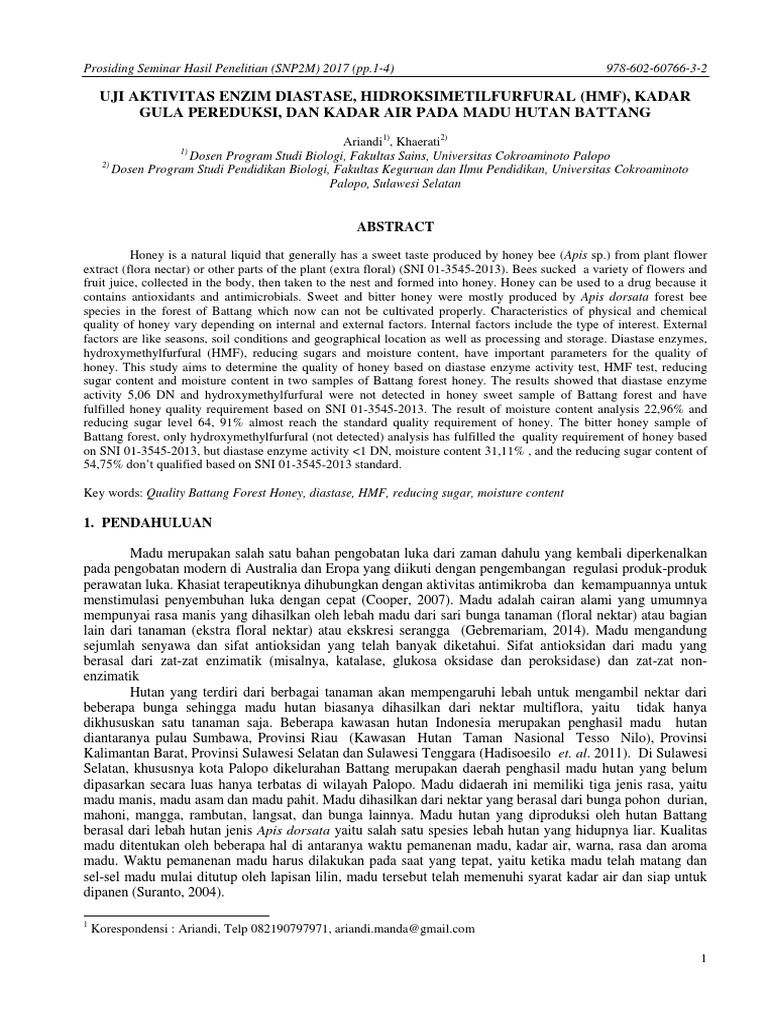 Prosiding Seminar Hasil Penelitian (SNP2M) 2017 (pp.1-4)

978-602-60766-3-2

UJI AKTIVITAS ENZIM DIASTASE, HIDROKSIMETILFURFURAL (HMF), KADAR GULA PEREDUKSI, DAN KADAR AIR PADA MADU HUTAN BATTANG

Ariandi$^{1)}$, Khaerati$^{2)}$

$^{1)}$ Dosen Program Studi Biologi, Fakultas Sains, Universitas Cokroaminoto Palopo

$^{2)}$ Dosen Program Studi Pendidikan Biologi, Fakultas Keguruan dan Ilmu Pendidikan, Universitas Cokroaminoto Palopo, Sulawesi Selatan

ABSTRACT

Honey is a natural liquid that generally has a sweet taste produced by honey bee (Apis sp.) from plant flower extract (flora nectar) or other parts of the plant (extra floral) (SNI 01-3545-2013). Bees sucked a variety of flowers and fruit juice, collected in the body, then taken to the nest and formed into honey. Honey can be used to a drug because it contains antioxidants and antimicrobials. Sweet and bitter honey were mostly produced by Apis dorsata forest bee species in the forest of Battang which now can not be cultivated properly. Characteristics of physical and chemical quality of honey vary depending on internal and external factors. Internal factors include the type of interest. External factors are like seasons, soil conditions and geographical location as well as processing and storage. Diastase enzymes, hydroxymethylfurfural (HMF), reducing sugars and moisture content, have important parameters for the quality of honey. This study aims to determine the quality of honey based on diastase enzyme activity test, HMF test, reducing sugar content and moisture content in two samples of Battang forest honey. The results showed that diastase enzyme activity 5,06 DN and hydroxymethylfurfural were not detected in honey sweet sample of Battang forest and have fulfilled honey quality requirement based on SNI 01-3545-2013. The result of moisture content analysis 22,96% and reducing sugar level 64, 91% almost reach the standard quality requirement of honey. The bitter honey sample of Battang forest, only hydroxymethylfurfural (not detected) analysis has fulfilled the quality requirement of honey based on SNI 01-3545-2013, but diastase enzyme activity <1 DN, moisture content 31,11% , and the reducing sugar content of 54,75% don't qualified based on SNI 01-3545-2013 standard.

Key words: Quality Battang Forest Honey, diastase, HMF, reducing sugar, moisture content

1. PENDAHULUAN

Madu merupakan salah satu bahan pengobatan luka dari zaman dahulu yang kembali diperkenalkan pada pengobatan modern di Australia dan Eropa yang diikuti dengan pengembangan regulasi produk-produk perawatan luka. Khasiat terapeutiknya dihubungkan dengan aktivitas antimikroba dan kemampuannya untuk menstimulasi penyembuhan luka dengan cepat (Cooper, 2007). Madu adalah cairan alami yang umumnya mempunyai rasa manis yang dihasilkan oleh lebah madu dari sari bunga tanaman (floral nektar) atau bagian lain dari tanaman (ekstra floral nektar) atau ekskresi serangga (Gebremariam, 2014). Madu mengandung sejumlah senyawa dan sifat antioksidan yang telah banyak diketahui. Sifat antioksidan dari madu yang berasal dari zat-zat enzimatik (misalnya, katalase, glukosa oksidase dan peroksidase) dan zat-zat non-enzimatik

Hutan yang terdiri dari berbagai tanaman akan mempengaruhi lebah untuk mengambil nektar dari beberapa bunga sehingga madu hutan biasanya dihasilkan dari nektar multiflora, yaitu tidak hanya dikhususkan satu tanaman saja. Beberapa kawasan hutan Indonesia merupakan penghasil madu hutan diantaranya pulau Sumbawa, Provinsi Riau (Kawasan Hutan Taman Nasional Tesso Nilo), Provinsi Kalimantan Barat, Provinsi Sulawesi Selatan dan Sulawesi Tenggara (Hadisoesilo et. al. 2011). Di Sulawesi Selatan, khususnya kota Palopo dikelurahan Battang merupakan daerah penghasil madu hutan yang belum dipasarkan secara luas hanya terbatas di wilayah Palopo. Madu didaerah ini memiliki tiga jenis rasa, yaitu madu manis, madu asam dan madu pahit. Madu dihasilkan dari nektar yang berasal dari bunga pohon durian, mahoni, mangga, rambutan, langsat, dan bunga lainnya. Madu hutan yang diproduksi oleh hutan Battang berasal dari lebah hutan jenis Apis dorsata yaitu salah satu spesies lebah hutan yang hidupnya liar. Kualitas madu ditentukan oleh beberapa hal di antaranya waktu pemanenan madu, kadar air, warna, rasa dan aroma madu. Waktu pemanenan madu harus dilakukan pada saat yang tepat, yaitu ketika madu telah matang dan sel-sel madu mulai ditutup oleh lapisan lilin, madu tersebut telah memenuhi syarat kadar air dan siap untuk dipanen (Suranto, 2004).

$^1$ Korespondensi : Ariandi, Telp 082190797971, ariandi.manda@gmail.com

1